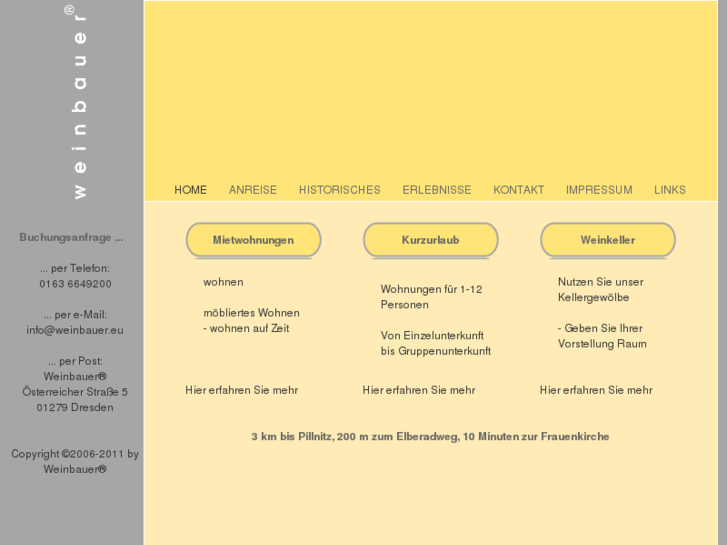 weinbauer®

Buchungsanfrage ...

... per Telefon:
0163 6649200

... per e-Mail:
info@weinbauer.eu

... per Post:
Weinbauer®
Österreicher Straße 5
01279 Dresden

Copyright ©2006-2011 by
Weinbauer®

HOME ANREISE HISTORISCHES ERLEBNISSE KONTAKT IMPRESSUM LINKS

Mietwohnungen

wohnen

möbliertes Wohnen
- wohnen auf Zeit

Hier erfahren Sie mehr

Kurzurlaub

Wohnungen für 1-12 Personen

Von Einzelunterkunft bis Gruppenunterkunft

Hier erfahren Sie mehr

Weinkeller

Nutzen Sie unser Kellergewölbe

- Geben Sie Ihrer Vorstellung Raum

Hier erfahren Sie mehr

3 km bis Pillnitz, 200 m zum Elberadweg, 10 Minuten zur Frauenkirche